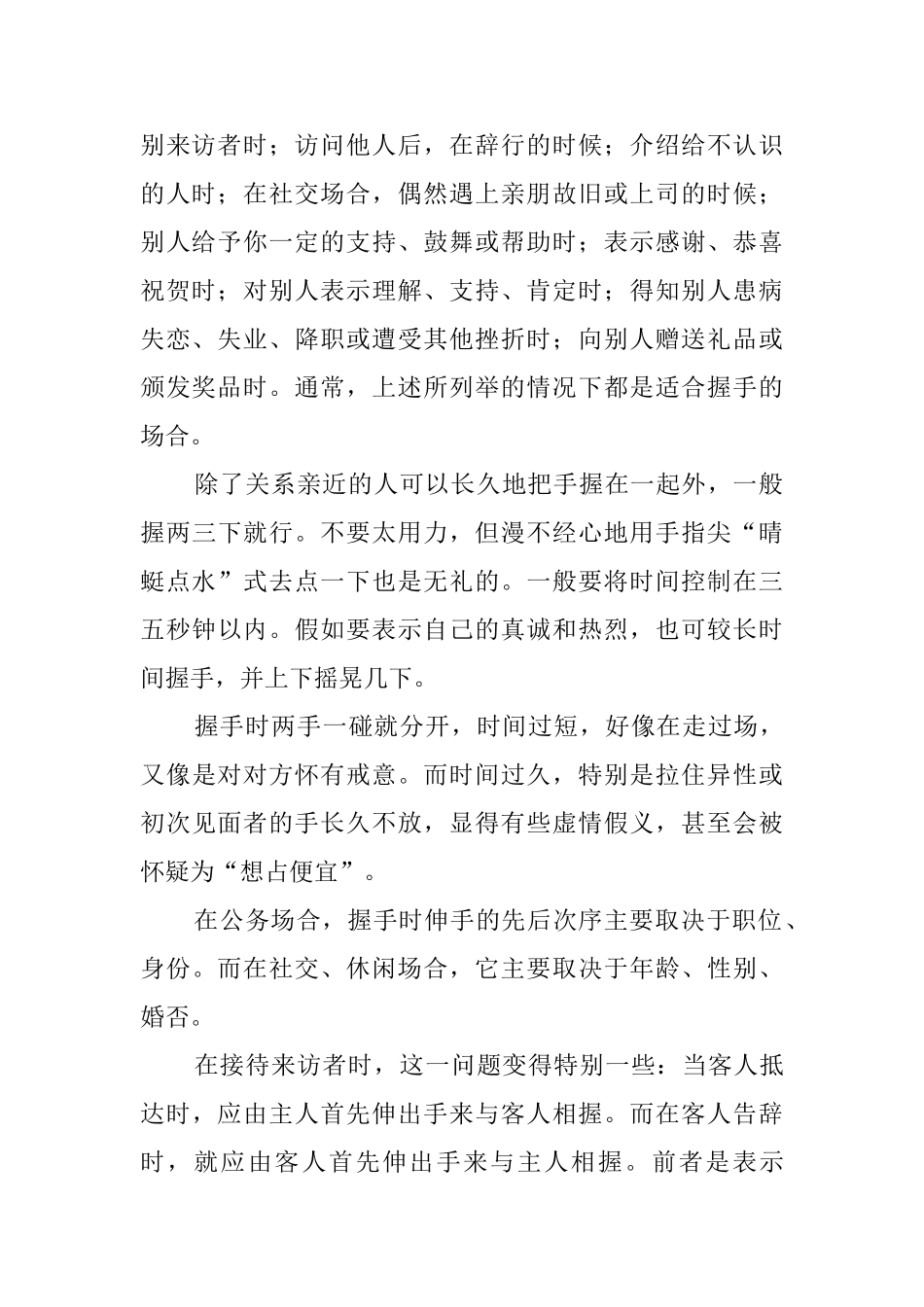 别来访者时；访问他人后，在辞行的时候；介绍给不认识的人时；在社交场合，偶然遇上亲朋故旧或上司的时候；别人给予你一定的支持、鼓舞或帮助时；表示感谢、恭喜祝贺时；对别人表示理解、支持、肯定时；得知别人患病失恋、失业、降职或遭受其他挫折时；向别人赠送礼品或颁发奖品时。通常，上述所列举的情况下都是适合握手的场合。

除了关系亲近的人可以长久地把手握在一起外，一般握两三下就行。不要太用力，但漫不经心地用手指尖“晴蜓点水”式去点一下也是无礼的。一般要将时间控制在三五秒钟以内。假如要表示自己的真诚和热烈，也可较长时间握手，并上下摇晃几下。

握手时两手一碰就分开，时间过短，好像在走过场，又像是对对方怀有戒意。而时间过久，特别是拉住异性或初次见面者的手长久不放，显得有些虚情假义，甚至会被怀疑为“想占便宜”。

在公务场合，握手时伸手的先后次序主要取决于职位、身份。而在社交、休闲场合，它主要取决于年龄、性别、婚否。

在接待来访者时，这一问题变得特别一些：当客人抵达时，应由主人首先伸出手来与客人相握。而在客人告辞时，就应由客人首先伸出手来与主人相握。前者是表示